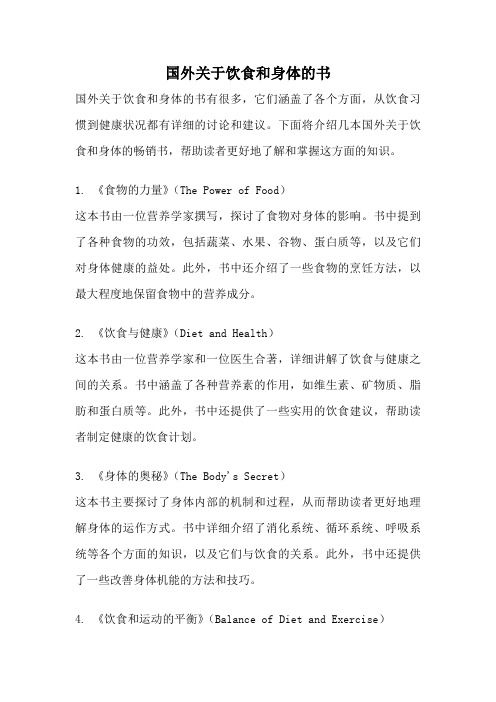 国外关于饮食和身体的书

国外关于饮食和身体的书有很多，它们涵盖了各个方面，从饮食习惯到健康状况都有详细的讨论和建议。下面将介绍几本国外关于饮食和身体的畅销书，帮助读者更好地了解和掌握这方面的知识。

1. 《食物的力量》（The Power of Food）
这本书由一位营养学家撰写，探讨了食物对身体的影响。书中提到了各种食物的功效，包括蔬菜、水果、谷物、蛋白质等，以及它们对身体健康的益处。此外，书中还介绍了一些食物的烹饪方法，以最大程度地保留食物中的营养成分。

2. 《饮食与健康》（Diet and Health）
这本书由一位营养学家和一位医生合著，详细讲解了饮食与健康之间的关系。书中涵盖了各种营养素的作用，如维生素、矿物质、脂肪和蛋白质等。此外，书中还提供了一些实用的饮食建议，帮助读者制定健康的饮食计划。

3. 《身体的奥秘》（The Body's Secret）
这本书主要探讨了身体内部的机制和过程，从而帮助读者更好地理解身体的运作方式。书中详细介绍了消化系统、循环系统、呼吸系统等各个方面的知识，以及它们与饮食的关系。此外，书中还提供了一些改善身体机能的方法和技巧。

4. 《饮食和运动的平衡》（Balance of Diet and Exercise）